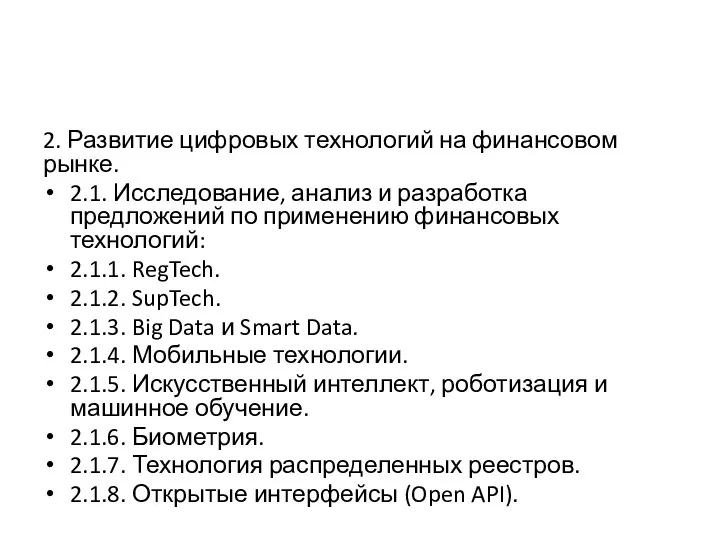 2. Развитие цифровых технологий на финансовом рынке.

• 2.1. Исследование, анализ и разработка предложений по применению финансовых технологий:
• 2.1.1. RegTech.
• 2.1.2. SupTech.
• 2.1.3. Big Data и Smart Data.
• 2.1.4. Мобильные технологии.
• 2.1.5. Искусственный интеллект, роботизация и машинное обучение.
• 2.1.6. Биометрия.
• 2.1.7. Технология распределенных реестров.
• 2.1.8. Открытые интерфейсы (Open API).